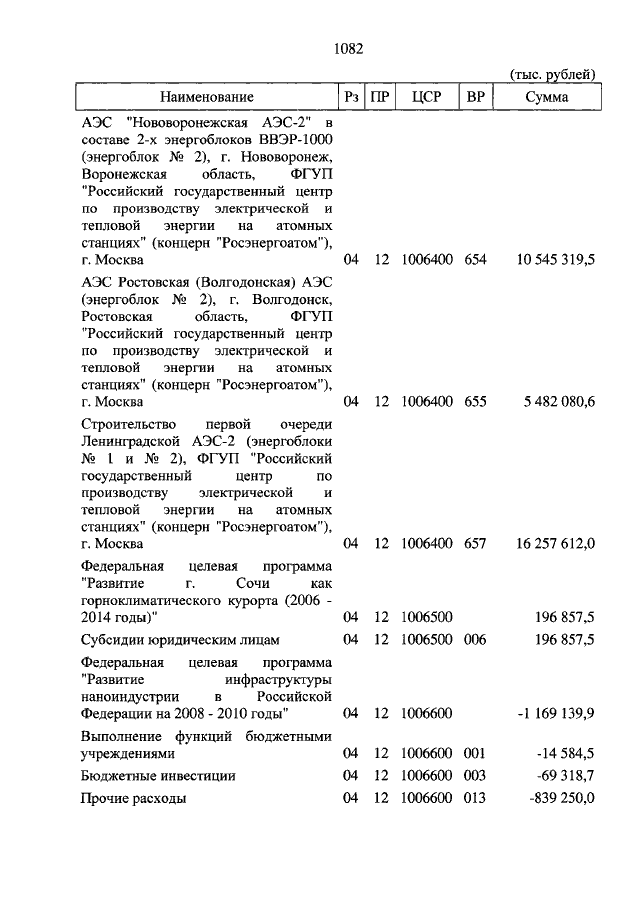 1082

(тыс. рублей)

| Наименование | Рз | ПР | ЦСР | ВР | Сумма |
|---|---|---|---|---|---|
| АЭС "Нововоронежская АЭС-2" в составе 2-х энергоблоков ВВЭР-1000 (энергоблок № 2), г. Нововоронеж, Воронежская область, ФГУП "Российский государственный центр по производству электрической и тепловой энергии на атомных станциях" (концерн "Росэнергоатом"), г. Москва | 04 | 12 | 1006400 | 654 | 10 545 319,5 |
| АЭС Ростовская (Волгодонская) АЭС (энергоблок № 2), г. Волгодонск, Ростовская область, ФГУП "Российский государственный центр по производству электрической и тепловой энергии на атомных станциях" (концерн "Росэнергоатом"), г. Москва | 04 | 12 | 1006400 | 655 | 5 482 080,6 |
| Строительство первой очереди Ленинградской АЭС-2 (энергоблоки № 1 и № 2), ФГУП "Российский государственный центр по производству электрической и тепловой энергии на атомных станциях" (концерн "Росэнергоатом"), г. Москва | 04 | 12 | 1006400 | 657 | 16 257 612,0 |
| Федеральная целевая программа "Развитие г. Сочи как горноклиматического курорта (2006 - 2014 годы)" | 04 | 12 | 1006500 | | 196 857,5 |
| Субсидии юридическим лицам | 04 | 12 | 1006500 | 006 | 196 857,5 |
| Федеральная целевая программа "Развитие инфраструктуры наноиндустрии в Российской Федерации на 2008 - 2010 годы" | 04 | 12 | 1006600 | | -1 169 139,9 |
| Выполнение функций бюджетными учреждениями | 04 | 12 | 1006600 | 001 | -14 584,5 |
| Бюджетные инвестиции | 04 | 12 | 1006600 | 003 | -69 318,7 |
| Прочие расходы | 04 | 12 | 1006600 | 013 | -839 250,0 |